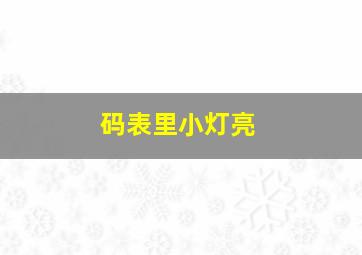 码表里小灯亮